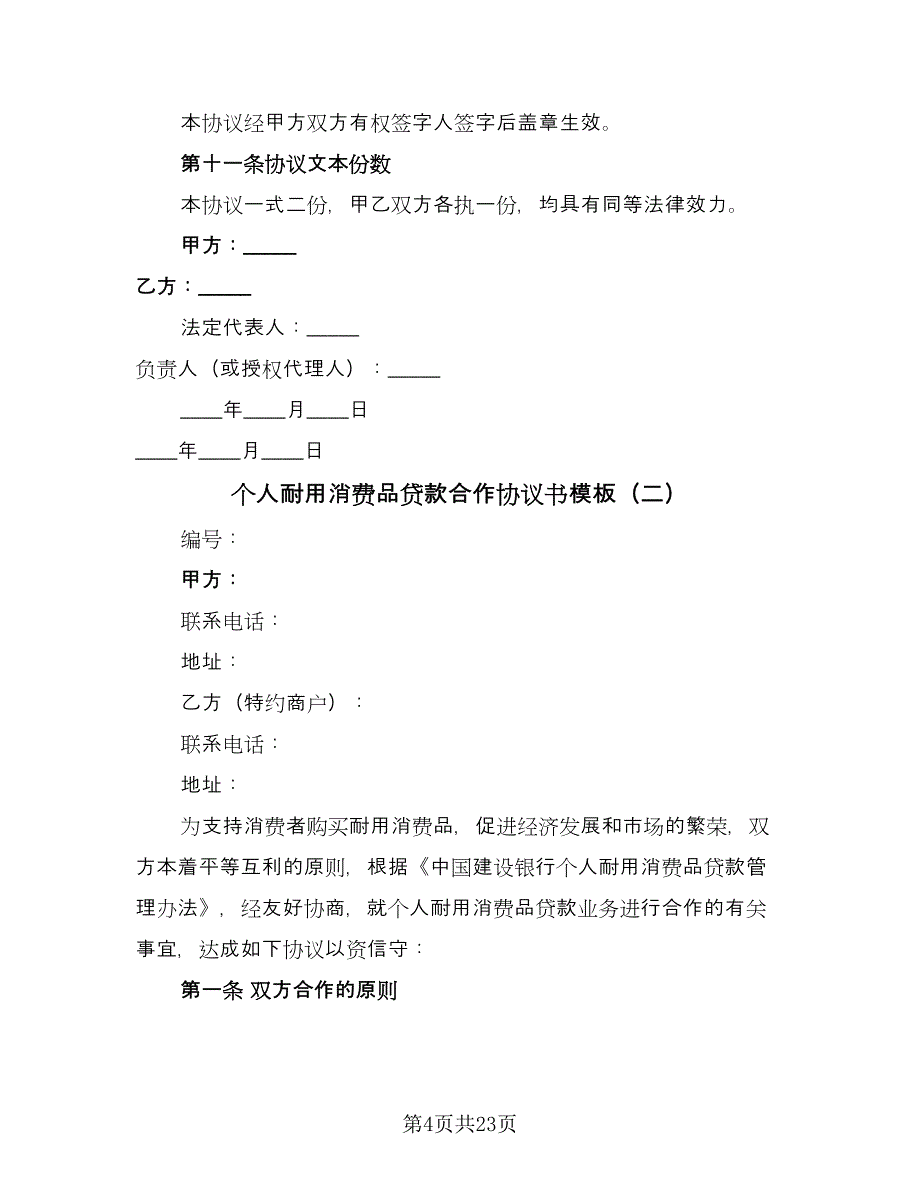 本协议经甲方双方有权签字人签字后盖章生效。

第十一条协议文本份数

本协议一式二份，甲乙双方各执一份，均具有同等法律效力。

甲方：_____

乙方：_____

法定代表人：_____

负责人（或授权代理人）：_____

____年____月____日

____年____月____日

个人耐用消费品贷款合作协议书模板（二）

编号：

甲方：

联系电话：

地址：

乙方（特约商户）：

联系电话：

地址：

为支持消费者购买耐用消费品，促进经济发展和市场的繁荣，双方本着平等互利的原则，根据《中国建设银行个人耐用消费品贷款管理办法》，经友好协商，就个人耐用消费品贷款业务进行合作的有关事宜，达成如下协议以资信守：

第一条 双方合作的原则

第4页共23页